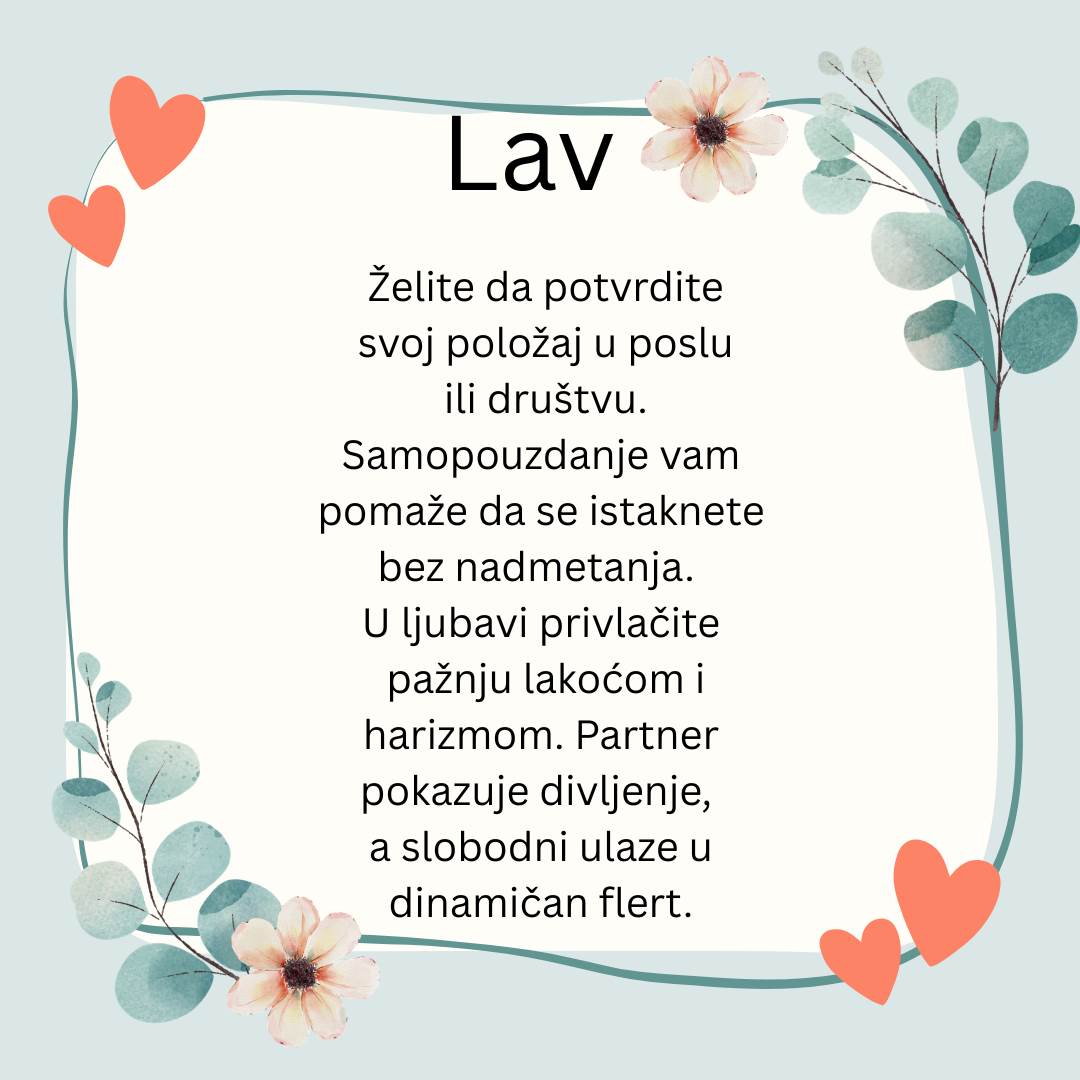 Lav

Želite da potvrdite svoj položaj u poslu ili društvu. Samopouzdanje vam pomaže da se istaknete bez nadmetanja. U ljubavi privlačite pažnju lakoćom i harizmom. Partner pokazuje divljenje, a slobodni ulaze u dinamičan flert.